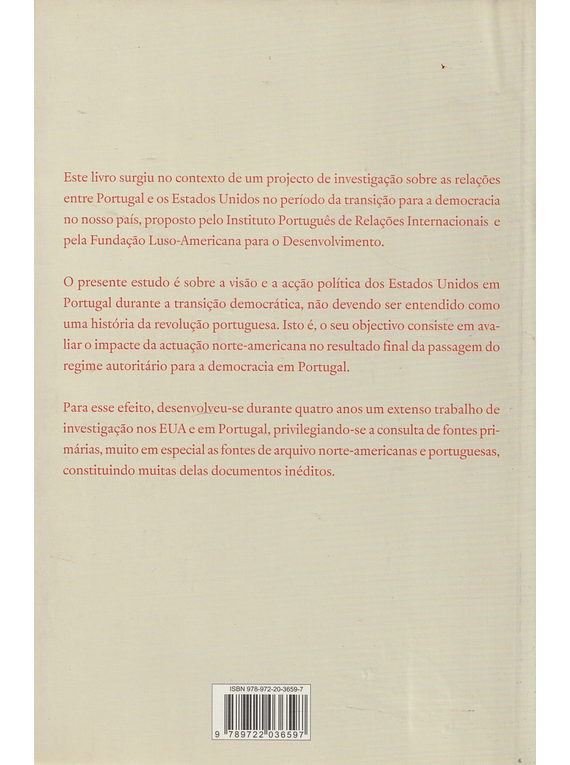 Este livro surgiu no contexto de um projecto de investigação sobre as relações entre Portugal e os Estados Unidos no período da transição para a democracia no nosso país, proposto pelo Instituto Português de Relações Internacionais e pela Fundação Luso-Americana para o Desenvolvimento.

O presente estudo é sobre a visão e a acção política dos Estados Unidos em Portugal durante a transição democrática, não devendo ser entendido como uma história da revolução portuguesa. Isto é, o seu objectivo consiste em avaliar o impacte da actuação norte-americana no resultado final da passagem do regime autoritário para a democracia em Portugal.

Para esse efeito, desenvolveu-se durante quatro anos um extenso trabalho de investigação nos EUA e em Portugal, privilegiando-se a consulta de fontes primárias, muito em especial as fontes de arquivo norte-americanas e portuguesas, constituindo muitas delas documentos inéditos.

ISBN 978-972-20-3659-7

9 789722 036597